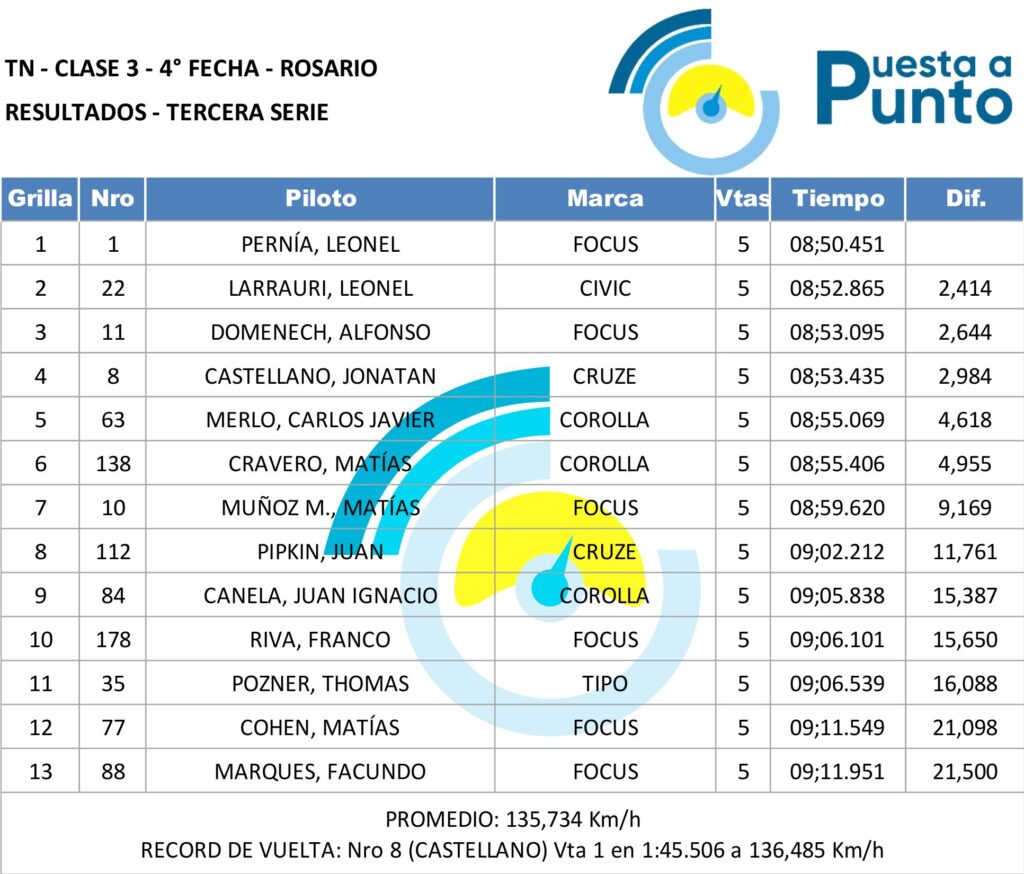 TN - CLASE 3 - 4° FECHA - ROSARIO
RESULTADOS - TERCERA SERIE

Puesta a Punto

| Grilla | Nro | Piloto | Marca | Vtas | Tiempo | Dif. |
|---|---|---|---|---|---|---|
| 1 | 1 | PERNÍA, LEONEL | FOCUS | 5 | 08;50.451 | |
| 2 | 22 | LARRAURI, LEONEL | CIVIC | 5 | 08;52.865 | 2,414 |
| 3 | 11 | DOMENECH, ALFONSO | FOCUS | 5 | 08;53.095 | 2,644 |
| 4 | 8 | CASTELLANO, JONATAN | CRUZE | 5 | 08;53.435 | 2,984 |
| 5 | 63 | MERLO, CARLOS JAVIER | COROLLA | 5 | 08;55.069 | 4,618 |
| 6 | 138 | CRAVERO, MATÍAS | COROLLA | 5 | 08;55.406 | 4,955 |
| 7 | 10 | MUÑOZ M., MATÍAS | FOCUS | 5 | 08;59.620 | 9,169 |
| 8 | 112 | PIPKIN, JUAN | CRUZE | 5 | 09;02.212 | 11,761 |
| 9 | 84 | CANELA, JUAN IGNACIO | COROLLA | 5 | 09;05.838 | 15,387 |
| 10 | 178 | RIVA, FRANCO | FOCUS | 5 | 09;06.101 | 15,650 |
| 11 | 35 | POZNER, THOMAS | TIPO | 5 | 09;06.539 | 16,088 |
| 12 | 77 | COHEN, MATÍAS | FOCUS | 5 | 09;11.549 | 21,098 |
| 13 | 88 | MARQUES, FACUNDO | FOCUS | 5 | 09;11.951 | 21,500 |

PROMEDIO: 135,734 Km/h
RECORD DE VUELTA: Nro 8 (CASTELLANO) Vta 1 en 1:45.506 a 136,485 Km/h